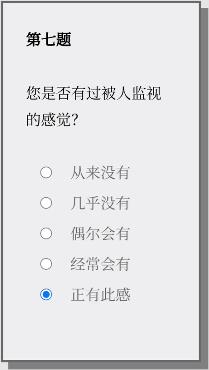 第七题

您是否有过被人监视的感觉?

从来没有
几乎没有
偶尔会有
经常会有
正有此感